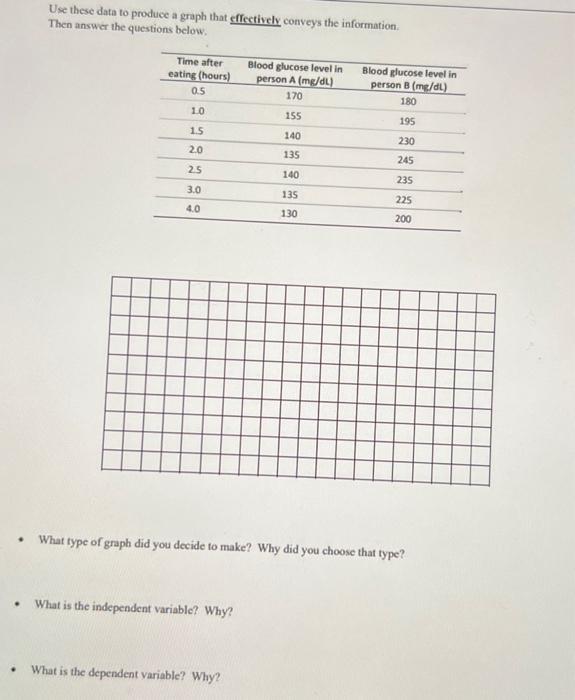 Use these data to produce a graph that effectively conveys the information. Then answer the questions below.

| Time after eating (hours) | Blood glucose level in person A (mg/dL) | Blood glucose level in person B (mg/dL) |
|---|---|---|
| 0.5 | 170 | 180 |
| 1.0 | 155 | 195 |
| 1.5 | 140 | 230 |
| 2.0 | 135 | 245 |
| 2.5 | 140 | 235 |
| 3.0 | 135 | 225 |
| 4.0 | 130 | 200 |

• What type of graph did you decide to make? Why did you choose that type?

• What is the independent variable? Why?

• What is the dependent variable? Why?